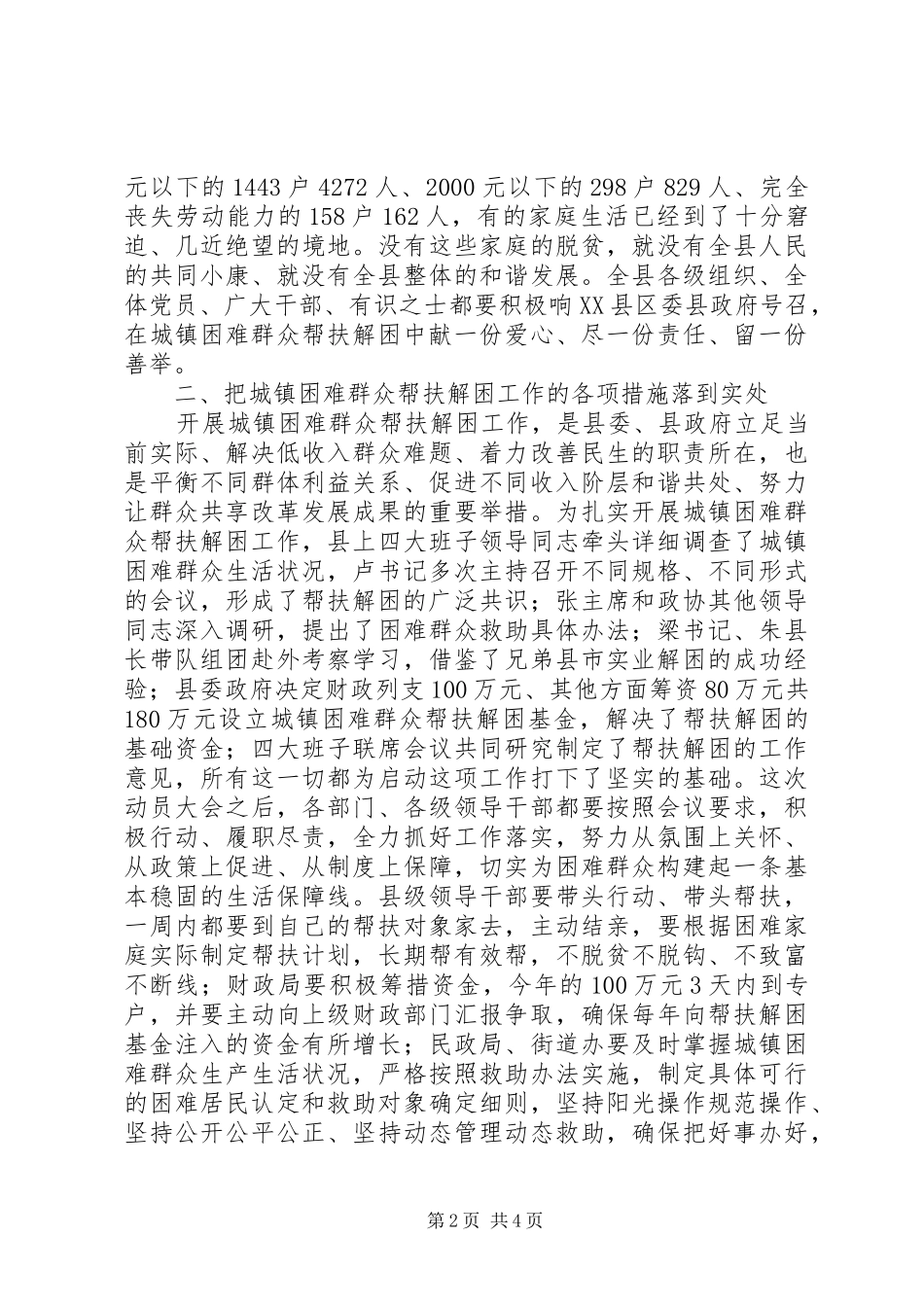 元以下的 1443 户 4272 人、2000 元以下的 298 户 829 人、完全丧失劳动能力的 158 户 162 人，有的家庭生活已经到了十分窘迫、几近绝望的境地。没有这些家庭的脱贫，就没有全县人民的共同小康、就没有全县整体的和谐发展。全县各级组织、全体党员、广大干部、有识之士都要积极响 XX 县区委县政府号召，在城镇困难群众帮扶解困中献一份爱心、尽一份责任、留一份善举。

二、把城镇困难群众帮扶解困工作的各项措施落到实处

开展城镇困难群众帮扶解困工作，是县委、县政府立足当前实际、解决低收入群众难题、着力改善民生的职责所在，也是平衡不同群体利益关系、促进不同收入阶层和谐共处、努力让群众共享改革发展成果的重要举措。为扎实开展城镇困难群众帮扶解困工作，县上四大班子领导同志牵头详细调查了城镇困难群众生活状况，卢书记多次主持召开不同规格、不同形式的会议，形成了帮扶解困的广泛共识；张主席和政协其他领导同志深入调研，提出了困难群众救助具体办法；梁书记、朱县长带队组团赴外考察学习，借鉴了兄弟县市实业解困的成功经验；县委政府决定财政列支 100 万元、其他方面筹资 80 万元共 180 万元设立城镇困难群众帮扶解困基金，解决了帮扶解困的基础资金；四大班子联席会议共同研究制定了帮扶解困的工作意见，所有这一切都为启动这项工作打下了坚实的基础。这次动员大会之后，各部门、各级领导干部都要按照会议要求，积极行动、履职尽责，全力抓好工作落实，努力从氛围上关怀、从政策上促进、从制度上保障，切实为困难群众构建起一条基本稳固的生活保障线。县级领导干部要带头行动、带头帮扶，一周内都要到自己的帮扶对象家去，主动结亲，要根据困难家庭实际制定帮扶计划，长期帮有效帮，不脱贫不脱钩、不致富不断线；财政局要积极筹措资金，今年的 100 万元 3 天内到专户，并要主动向上级财政部门汇报争取，确保每年向帮扶解困基金注入的资金有所增长；民政局、街道办要及时掌握城镇困难群众生产生活状况，严格按照救助办法实施，制定具体可行的困难居民认定和救助对象确定细则，坚持阳光操作规范操作、坚持公开公平公正、坚持动态管理动态救助，确保把好事办好，

第 2 页 共 4 页